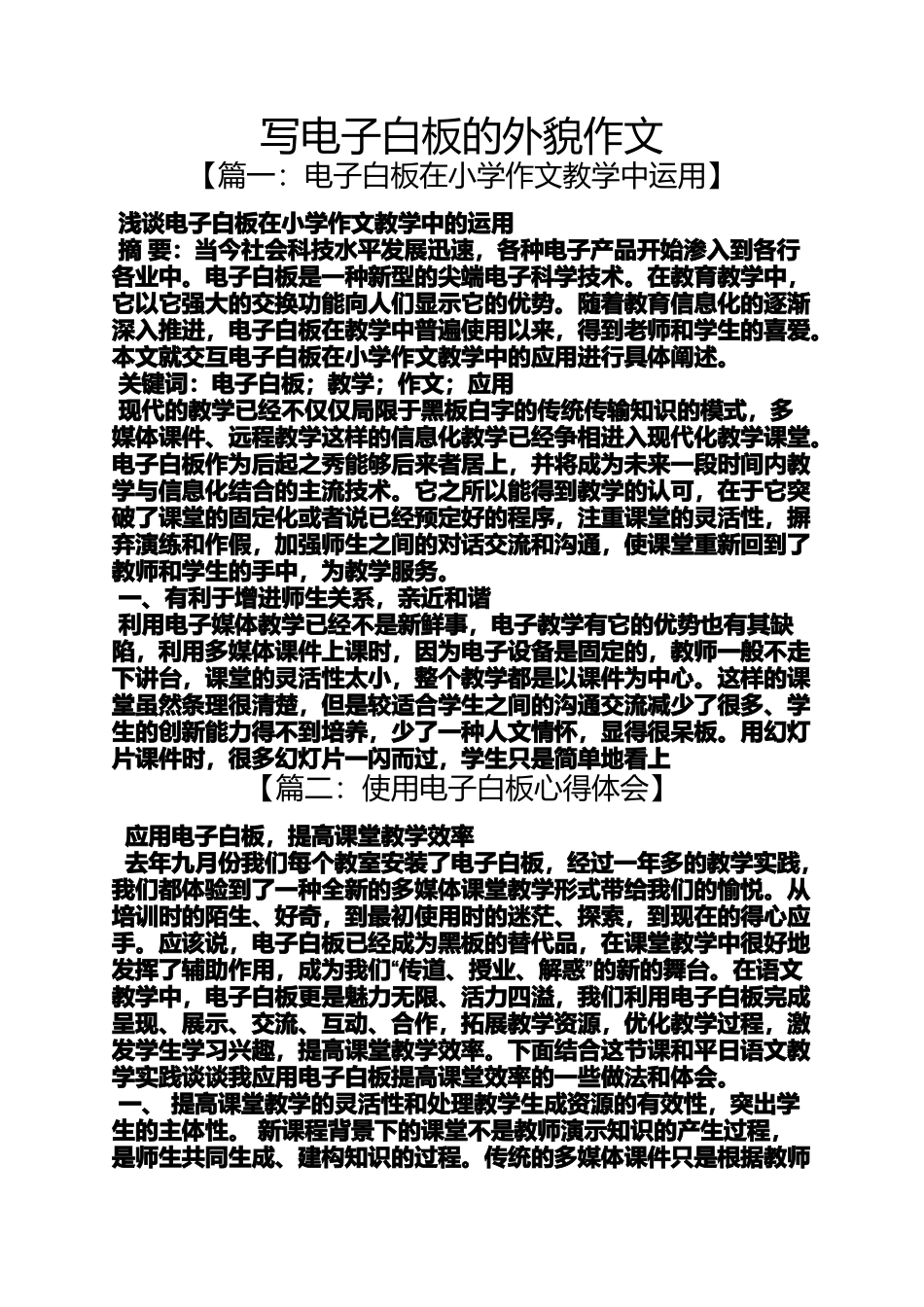 写电子白板的外貌作文
【篇一：电子白板在小学作文教学中运用】

浅谈电子白板在小学作文教学中的运用
摘 要：当今社会科技水平发展迅速，各种电子产品开始渗入到各行各业中。电子白板是一种新型的尖端电子科学技术。在教育教学中，它以它强大的交换功能向人们显示它的优势。随着教育信息化的逐渐深入推进，电子白板在教学中普遍使用以来，得到老师和学生的喜爱。本文就交互电子白板在小学作文教学中的应用进行具体阐述。
关键词：电子白板；教学；作文；应用
现代的教学已经不仅仅局限于黑板白字的传统传输知识的模式，多媒体课件、远程教学这样的信息化教学已经争相进入现代化教学课堂。电子白板作为后起之秀能够后来者居上，并将成为未来一段时间内教学与信息化结合的主流技术。它之所以能得到教学的认可，在于它突破了课堂的固定化或者说已经预定好的程序，注重课堂的灵活性，摒弃演练和作假，加强师生之间的对话交流和沟通，使课堂重新回到了教师和学生的手中，为教学服务。
一、有利于增进师生关系，亲近和谐
利用电子媒体教学已经不是新鲜事，电子教学有它的优势也有其缺陷，利用多媒体课件上课时，因为电子设备是固定的，教师一般不走下讲台，课堂的灵活性太小，整个教学都是以课件为中心。这样的课堂虽然条理很清楚，但是较适合学生之间的沟通交流减少了很多、学生的创新能力得不到培养，少了一种人文情怀，显得很呆板。用幻灯片课件时，很多幻灯片一闪而过，学生只是简单地看上
【篇二：使用电子白板心得体会】

应用电子白板，提高课堂教学效率
去年九月份我们每个教室安装了电子白板，经过一年多的教学实践，我们都体验到了一种全新的多媒体课堂教学形式带给我们的愉悦。从培训时的陌生、好奇，到最初使用时的迷茫、探索，到现在的得心应手。应该说，电子白板已经成为黑板的替代品，在课堂教学中很好地发挥了辅助作用，成为我们“传道、授业、解惑”的新的舞台。在语文教学中，电子白板更是魅力无限、活力四溢，我们利用电子白板完成呈现、展示、交流、互动、合作，拓展教学资源，优化教学过程，激发学生学习兴趣，提高课堂教学效率。下面结合这节课和平日语文教学实践谈谈我应用电子白板提高课堂效率的一些做法和体会。
一、 提高课堂教学的灵活性和处理教学生成资源的有效性，突出学生的主体性。 新课程背景下的课堂不是教师演示知识的产生过程，是师生共同生成、建构知识的过程。传统的多媒体课件只是根据教师